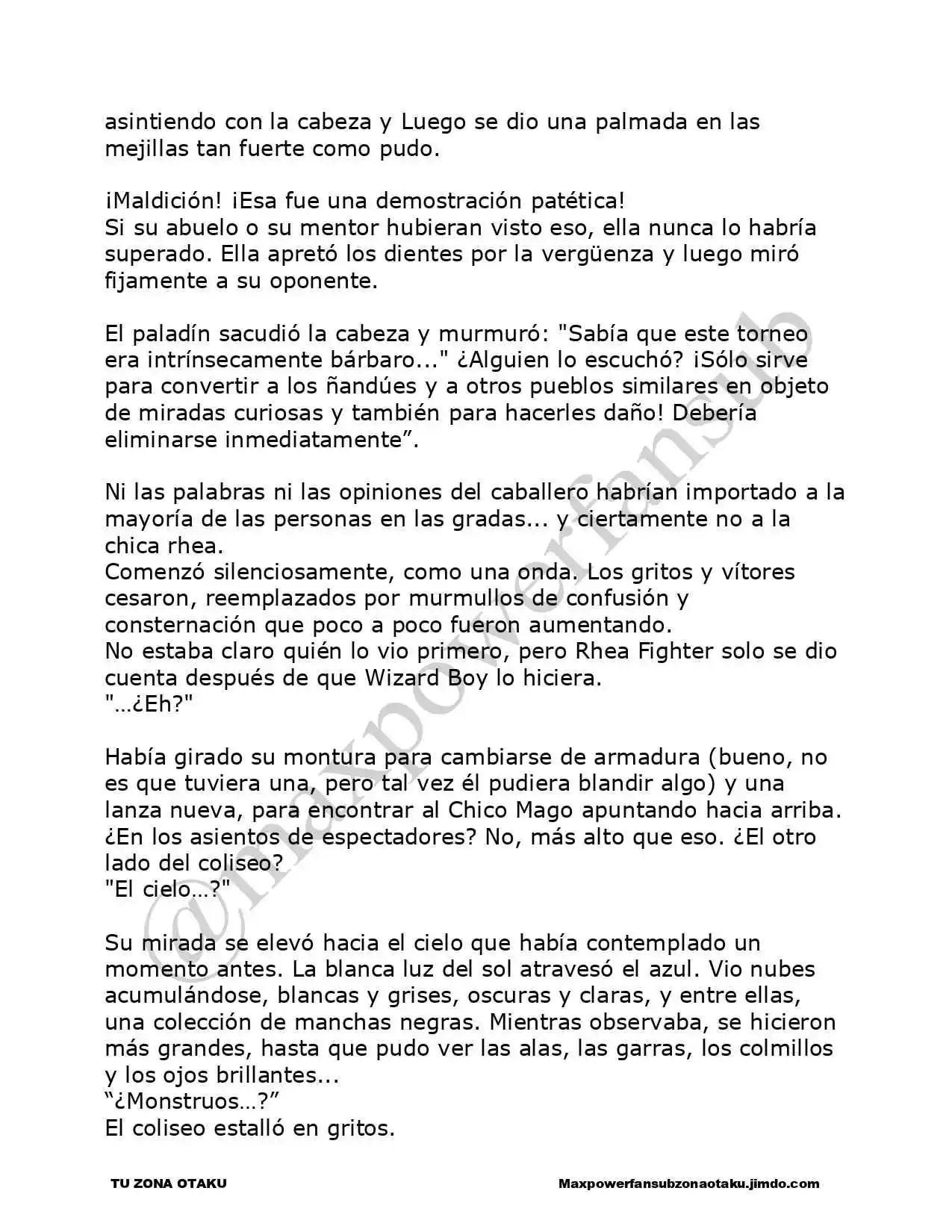 asintiendo con la cabeza y Luego se dio una palmada en las mejillas tan fuerte como pudo.

¡Maldición! ¡Esa fue una demostración patética!
Si su abuelo o su mentor hubieran visto eso, ella nunca lo habría superado. Ella apretó los dientes por la vergüenza y luego miró fijamente a su oponente.

El paladín sacudió la cabeza y murmuró: "Sabía que este torneo era intrínsecamente bárbaro..." ¿Alguien lo escuchó? ¡Sólo sirve para convertir a los ñandúes y a otros pueblos similares en objeto de miradas curiosas y también para hacerles daño! Debería eliminarse inmediatamente”.

Ni las palabras ni las opiniones del caballero habrían importado a la mayoría de las personas en las gradas... y ciertamente no a la chica rhea.
Comenzó silenciosamente, como una onda. Los gritos y vítores cesaron, reemplazados por murmullos de confusión y consternación que poco a poco fueron aumentando.
No estaba claro quién lo vio primero, pero Rhea Fighter solo se dio cuenta después de que Wizard Boy lo hiciera.
"…¿Eh?"

Había girado su montura para cambiarse de armadura (bueno, no es que tuviera una, pero tal vez él pudiera blandir algo) y una lanza nueva, para encontrar al Chico Mago apuntando hacia arriba. ¿En los asientos de espectadores? No, más alto que eso. ¿El otro lado del coliseo?
"El cielo…?"

Su mirada se elevó hacia el cielo que había contemplado un momento antes. La blanca luz del sol atravesó el azul. Vio nubes acumulándose, blancas y grises, oscuras y claras, y entre ellas, una colección de manchas negras. Mientras observaba, se hicieron más grandes, hasta que pudo ver las alas, las garras, los colmillos y los ojos brillantes...
“¿Monstruos…?”
El coliseo estalló en gritos.

@maxpowerfansub

TU ZONA OTAKU

Maxpowerfansubzonaotaku.jimdo.com